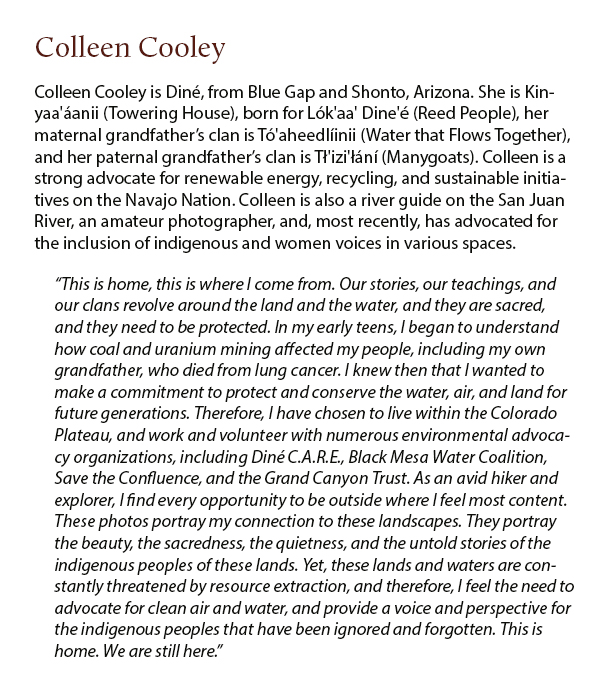 Colleen Cooley

Colleen Cooley is Diné, from Blue Gap and Shonto, Arizona. She is Kinyaa'áanii (Towering House), born for Lók'aa' Dine'é (Reed People), her maternal grandfather's clan is Tó'aheedlíinii (Water that Flows Together), and her paternal grandfather's clan is Tł'izi'łání (Manygoats). Colleen is a strong advocate for renewable energy, recycling, and sustainable initiatives on the Navajo Nation. Colleen is also a river guide on the San Juan River, an amateur photographer, and, most recently, has advocated for the inclusion of indigenous and women voices in various spaces.

"This is home, this is where I come from. Our stories, our teachings, and our clans revolve around the land and the water, and they are sacred, and they need to be protected. In my early teens, I began to understand how coal and uranium mining affected my people, including my own grandfather, who died from lung cancer. I knew then that I wanted to make a commitment to protect and conserve the water, air, and land for future generations. Therefore, I have chosen to live within the Colorado Plateau, and work and volunteer with numerous environmental advocacy organizations, including Diné C.A.R.E., Black Mesa Water Coalition, Save the Confluence, and the Grand Canyon Trust. As an avid hiker and explorer, I find every opportunity to be outside where I feel most content. These photos portray my connection to these landscapes. They portray the beauty, the sacredness, the quietness, and the untold stories of the indigenous peoples of these lands. Yet, these lands and waters are constantly threatened by resource extraction, and therefore, I feel the need to advocate for clean air and water, and provide a voice and perspective for the indigenous peoples that have been ignored and forgotten. This is home. We are still here."